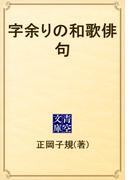 字余りの和歌俳句

青空文庫

正岡子規(著)